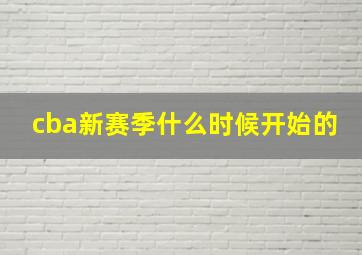 cba新赛季什么时候开始的